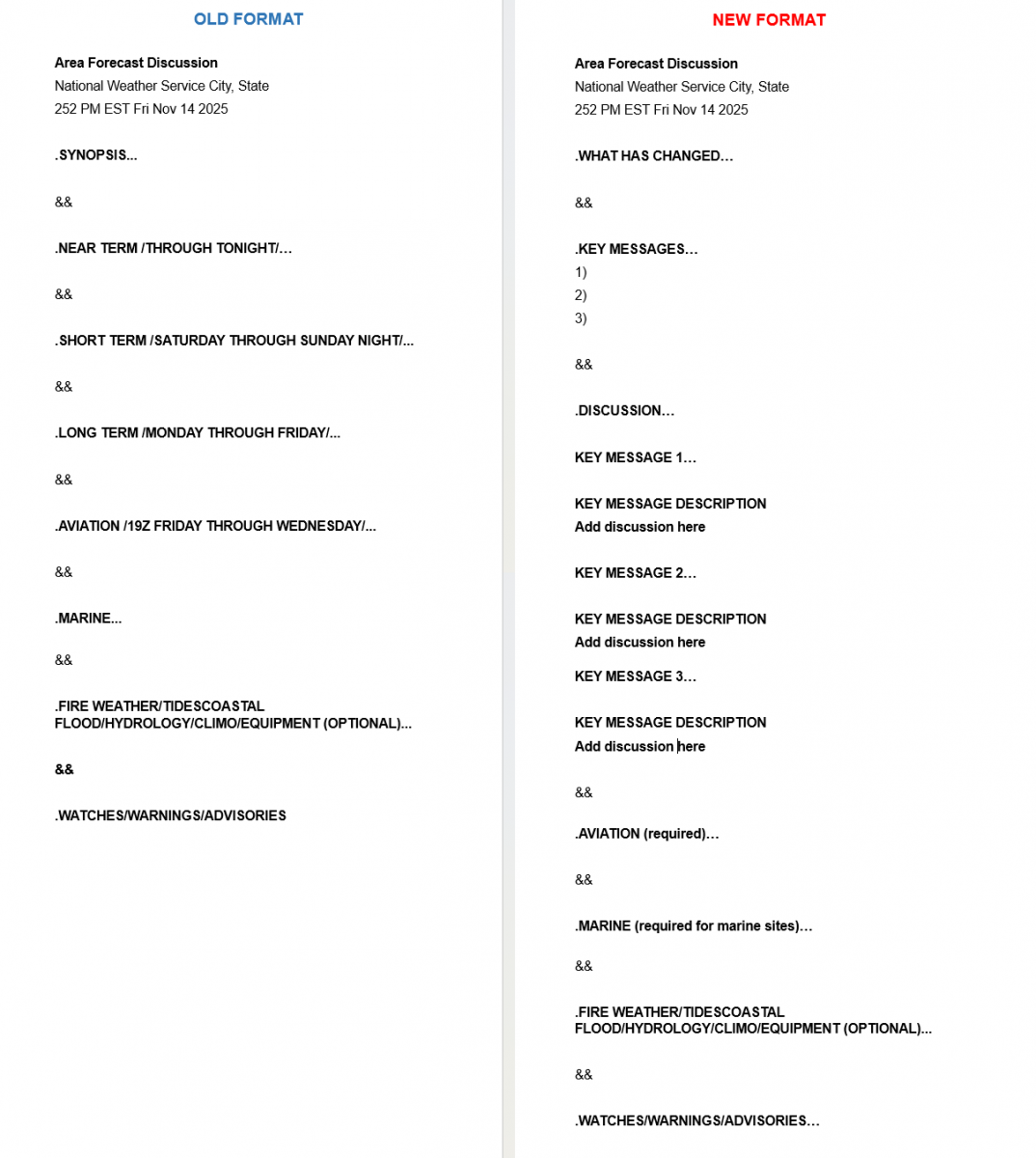 OLD FORMAT

Area Forecast Discussion
National Weather Service City, State
252 PM EST Fri Nov 14 2025

.SYNOPSIS...

&&

.NEAR TERM /THROUGH TONIGHT/...

&&

.SHORT TERM /SATURDAY THROUGH SUNDAY NIGHT/...

&&

.LONG TERM /MONDAY THROUGH FRIDAY/...

&&

.AVIATION /19Z FRIDAY THROUGH WEDNESDAY/...

&&

.MARINE...

&&

.FIRE WEATHER/TIDESCOASTAL FLOOD/HYDROLOGY/CLIMO/EQUIPMENT (OPTIONAL)...

&&

.WATCHES/WARNINGS/ADVISORIES

NEW FORMAT

Area Forecast Discussion
National Weather Service City, State
252 PM EST Fri Nov 14 2025

.WHAT HAS CHANGED...

&&

.KEY MESSAGES...
1)
2)
3)

&&

.DISCUSSION...

KEY MESSAGE 1...

KEY MESSAGE DESCRIPTION
Add discussion here

KEY MESSAGE 2...

KEY MESSAGE DESCRIPTION
Add discussion here

KEY MESSAGE 3...

KEY MESSAGE DESCRIPTION
Add discussion here

&&

.AVIATION (required)...

&&

.MARINE (required for marine sites)...

&&

.FIRE WEATHER/TIDESCOASTAL FLOOD/HYDROLOGY/CLIMO/EQUIPMENT (OPTIONAL)...

&&

.WATCHES/WARNINGS/ADVISORIES...